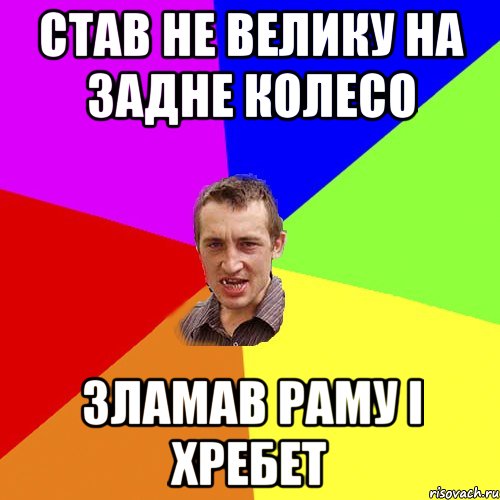 СТАВ НЕ ВЕЛИКУ НА ЗАДНЕ КОЛЕСО

ЗЛАМАВ РАМУ І ХРЕБЕТ

risovach.ru